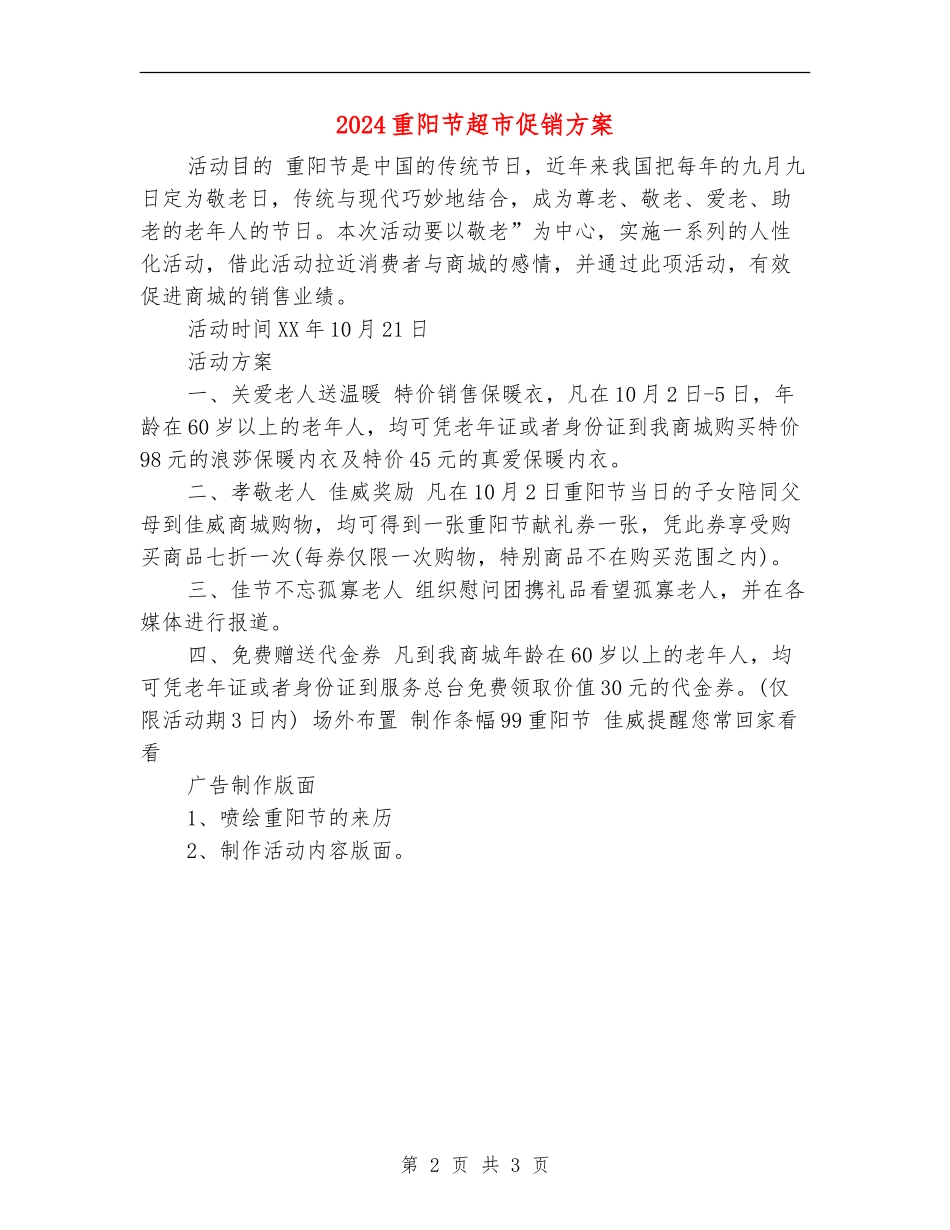 2024重阳节超市促销方案

活动目的 重阳节是中国的传统节日，近年来我国把每年的九月九日定为敬老日，传统与现代巧妙地结合，成为尊老、敬老、爱老、助老的老年人的节日。本次活动要以敬老”为中心，实施一系列的人性化活动，借此活动拉近消费者与商城的感情，并通过此项活动，有效促进商城的销售业绩。

活动时间XX年10月21日

活动方案

一、关爱老人送温暖 特价销售保暖衣，凡在10月2日-5日，年龄在60岁以上的老年人，均可凭老年证或者身份证到我商城购买特价98元的浪莎保暖内衣及特价45元的真爱保暖内衣。

二、孝敬老人 佳威奖励 凡在10月2日重阳节当日的子女陪同父母到佳威商城购物，均可得到一张重阳节献礼券一张，凭此券享受购买商品七折一次(每券仅限一次购物，特别商品不在购买范围之内)。

三、佳节不忘孤寡老人 组织慰问团携礼品看望孤寡老人，并在各媒体进行报道。

四、免费赠送代金券 凡到我商城年龄在60岁以上的老年人，均可凭老年证或者身份证到服务总台免费领取价值30元的代金券。(仅限活动期3日内) 场外布置 制作条幅99重阳节 佳威提醒您常回家看看

广告制作版面

1、喷绘重阳节的来历

2、制作活动内容版面。

第 2 页 共 3 页